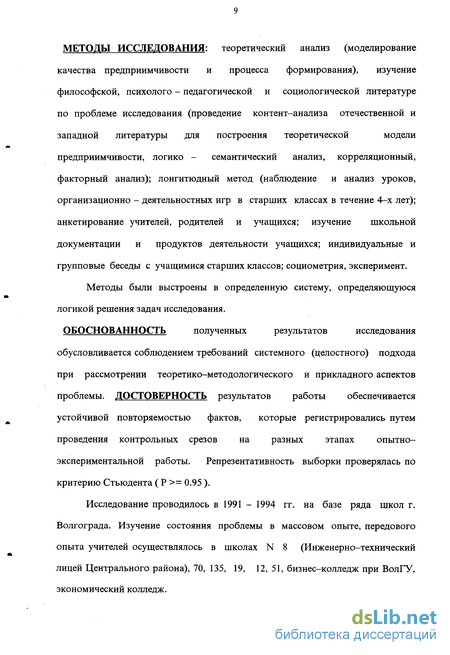 9

МЕТОДЫ ИССЛЕДОВАНИЯ: теоретический анализ (моделирование качества предприимчивости и процесса формирования), изучение философской, психолого – педагогической и социологической литературе по проблеме исследования (проведение контент–анализа отечественной и западной литературы для построения теоретической модели предприимчивости, логико – семантический анализ, корреляционный, факторный анализ); лонгитюдный метод (наблюдение и анализ уроков, организационно – деятельностных игр в старших классах в течение 4–х лет); анкетирование учителей, родителей и учащихся; изучение школьной документации и продуктов деятельности учащихся; индивидуальные и групповые беседы с учащимися старших классов; социометрия, эксперимент.

Методы были выстроены в определенную систему, определяющуюся логикой решения задач исследования.

ОБОСНОВАННОСТЬ полученных результатов исследования обусловливается соблюдением требований системного (целостного) подхода при рассмотрении теоретико–методологического и прикладного аспектов проблемы. ДОСТОВЕРНОСТЬ результатов работы обеспечивается устойчивой повторяемостью фактов, которые регистрировались путем проведения контрольных срезов на разных этапах опытно–экспериментальной работы. Репрезентативность выборки проверялась по критерию Стьюдента ( P >= 0.95 ).

Исследование проводилось в 1991 – 1994 гг. на базе ряда школ г. Волгограда. Изучение состояния проблемы в массовом опыте, передового опыта учителей осуществлялось в школах N 8 (Инженерно–технический лицей Центрального района), 70, 135, 19, 12, 51, бизнес–колледж при ВолГУ, экономический колледж.

dsLib.net
библиотека диссертаций